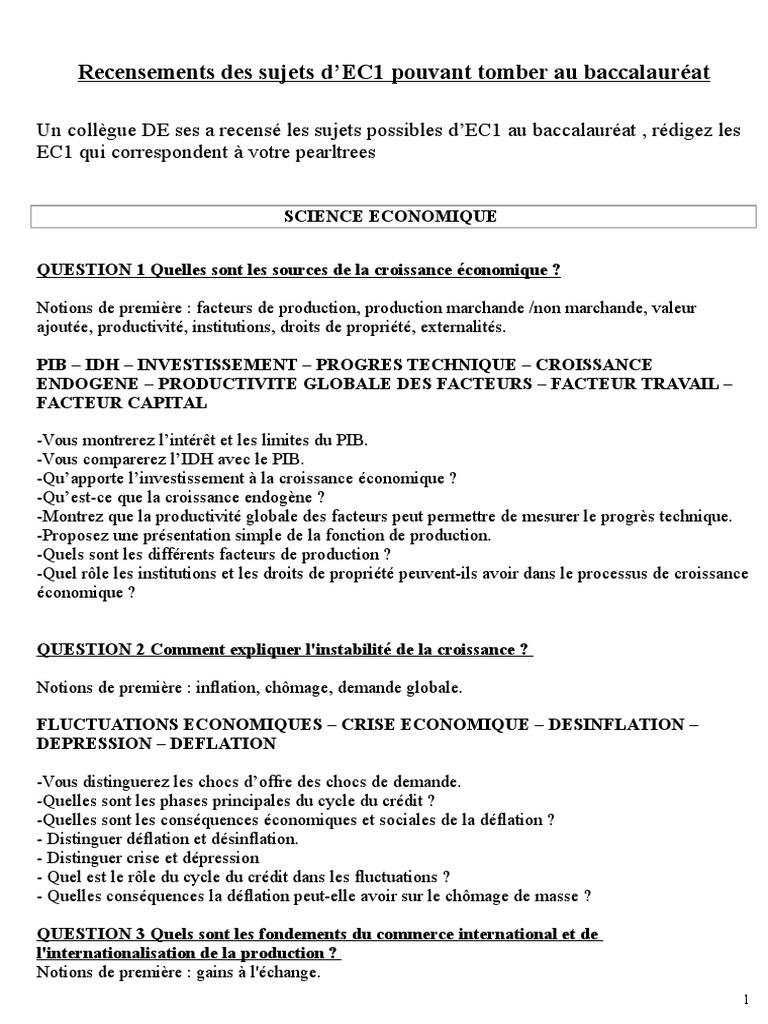 Recensements des sujets d'EC1 pouvant tomber au baccalauréat

Un collègue DE ses a recensé les sujets possibles d'EC1 au baccalauréat , rédigez les EC1 qui correspondent à votre pearltrees

SCIENCE ECONOMIQUE

QUESTION 1 Quelles sont les sources de la croissance économique ?

Notions de première : facteurs de production, production marchande /non marchande, valeur ajoutée, productivité, institutions, droits de propriété, externalités.

PIB – IDH – INVESTISSEMENT – PROGRES TECHNIQUE – CROISSANCE ENDOGENE – PRODUCTIVITE GLOBALE DES FACTEURS – FACTEUR TRAVAIL – FACTEUR CAPITAL

-Vous montrerez l'intérêt et les limites du PIB.
-Vous comparerez l'IDH avec le PIB.
-Qu'apporte l'investissement à la croissance économique ?
-Qu'est-ce que la croissance endogène ?
-Montrez que la productivité globale des facteurs peut permettre de mesurer le progrès technique.
-Proposez une présentation simple de la fonction de production.
-Quels sont les différents facteurs de production ?
-Quel rôle les institutions et les droits de propriété peuvent-ils avoir dans le processus de croissance économique ?

QUESTION 2 Comment expliquer l'instabilité de la croissance ?

Notions de première : inflation, chômage, demande globale.

FLUCTUATIONS ECONOMIQUES – CRISE ECONOMIQUE – DESINFLATION – DEPRESSION – DEFLATION

-Vous distinguerez les chocs d'offre des chocs de demande.
-Quelles sont les phases principales du cycle du crédit ?
-Quelles sont les conséquences économiques et sociales de la déflation ?
- Distinguer déflation et désinflation.
- Distinguer crise et dépression
- Quel est le rôle du cycle du crédit dans les fluctuations ?
- Quelles conséquences la déflation peut-elle avoir sur le chômage de masse ?

QUESTION 3 Quels sont les fondements du commerce international et de l'internationalisation de la production ?
Notions de première : gains à l'échange.

1